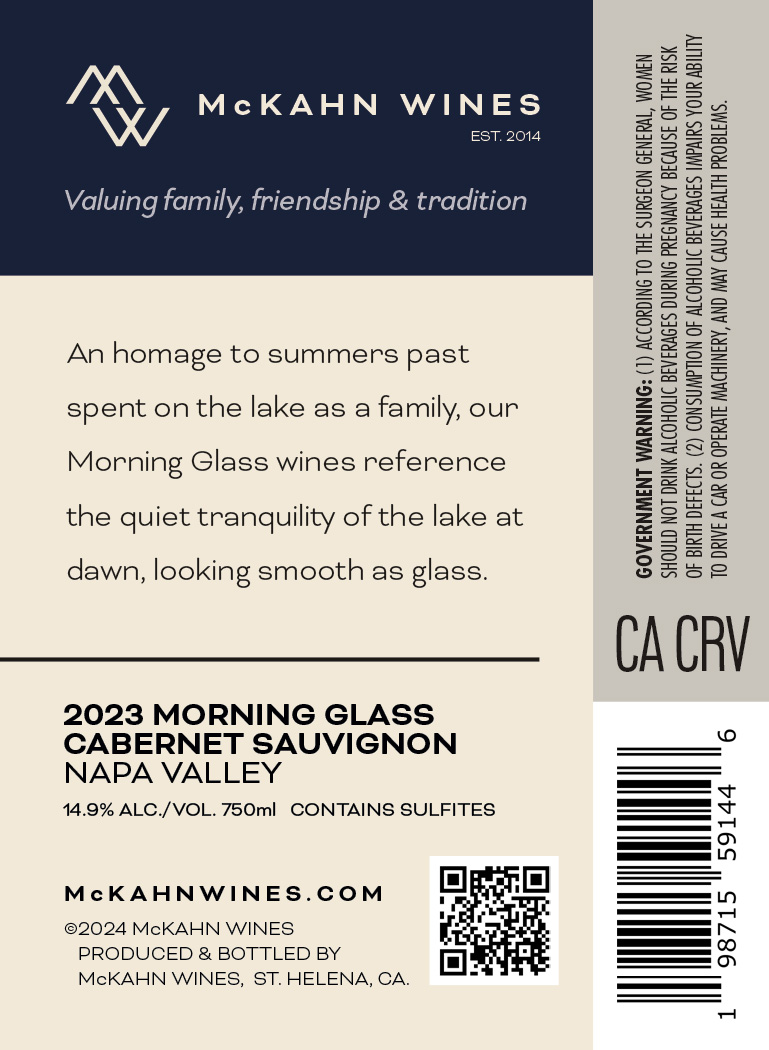 McKAHN WINES
EST. 2014

Valuing family, friendship & tradition

An homage to summers past spent on the lake as a family, our Morning Glass wines reference the quiet tranquility of the lake at dawn, looking smooth as glass.

2023 MORNING GLASS
CABERNET SAUVIGNON
NAPA VALLEY
14.9% ALC./VOL. 750ml CONTAINS SULFITES

McKAHNWINES.COM
©2024 McKAHN WINES
PRODUCED & BOTTLED BY
McKAHN WINES, ST. HELENA, CA.

GOVERNMENT WARNING: (1) ACCORDING TO THE SURGEON GENERAL, WOMEN SHOULD NOT DRINK ALCOHOLIC BEVERAGES DURING PREGNANCY BECAUSE OF THE RISK OF BIRTH DEFECTS. (2) CONSUMPTION OF ALCOHOLIC BEVERAGES IMPAIRS YOUR ABILITY TO DRIVE A CAR OR OPERATE MACHINERY, AND MAY CAUSE HEALTH PROBLEMS.

CA CRV

1 98715 59144 6